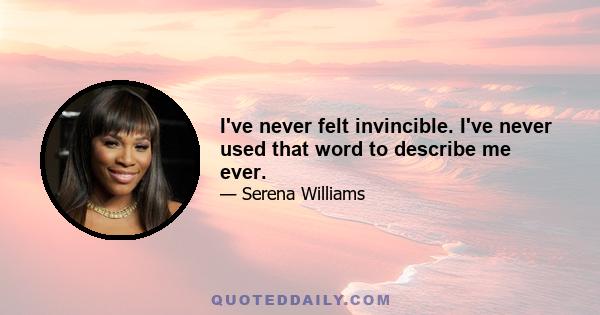 I've never felt invincible. I've never used that word to describe me ever.

— Serena Williams

QUOTEDDAILY.COM